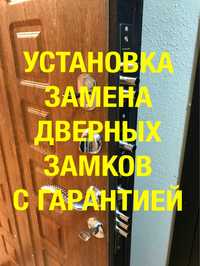 УСТАНОВКА
ЗАМЕНА
ДВЕРНЫХ
ЗАМКОВ
С ГАРАНТИЕЙ